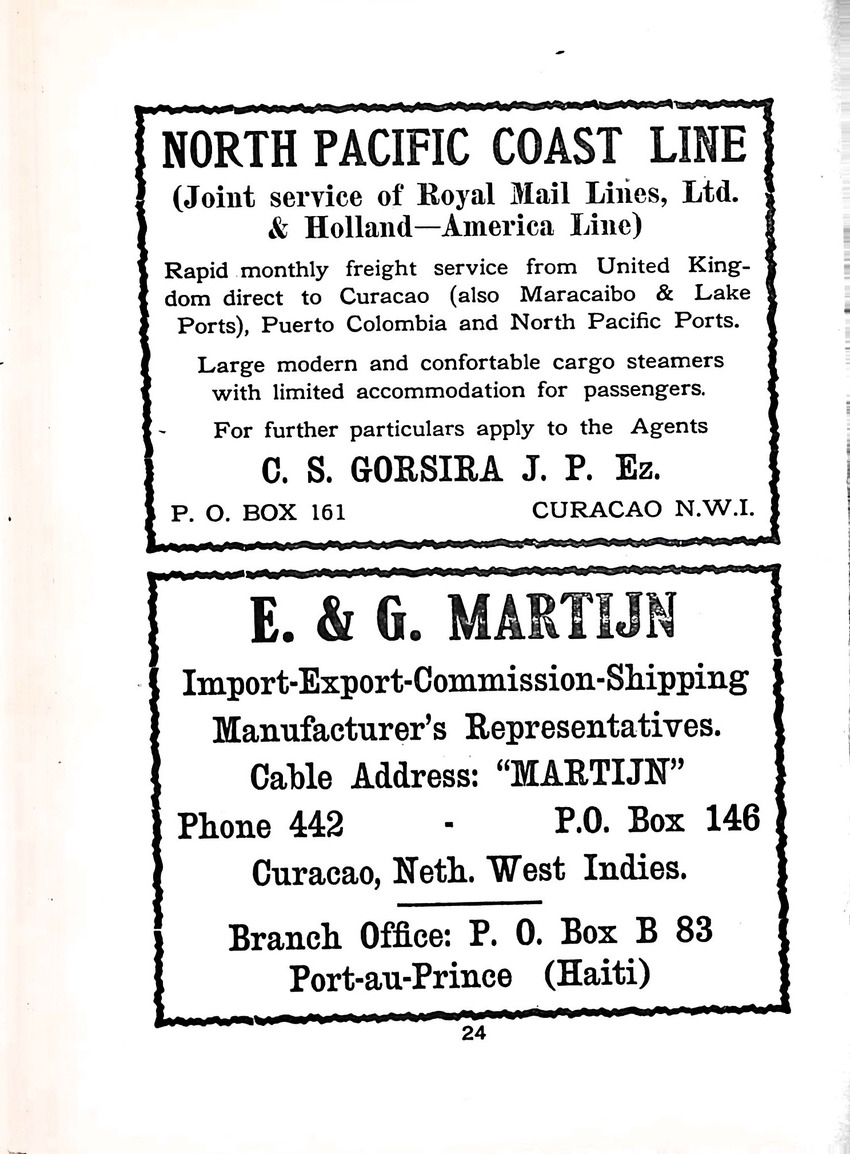 NORTH PACIFIC COAST LINE
(Joint service of Royal Mail Lines, Ltd. & Holland—America Line)

Rapid monthly freight service from United Kingdom direct to Curacao (also Maracaibo & Lake Ports), Puerto Colombia and North Pacific Ports.

Large modern and confortable cargo steamers with limited accommodation for passengers.

For further particulars apply to the Agents

C. S. GORSIRA J. P. Ez.

P. O. BOX 161 CURACAO N.W.I.

E. & G. MARTIJN

Import-Export-Commission-Shipping
Manufacturer's Representatives.
Cable Address: "MARTIJN"
Phone 442 - P.O. Box 146
Curacao, Neth. West Indies.

Branch Office: P. O. Box B 83
Port-au-Prince (Haiti)

24